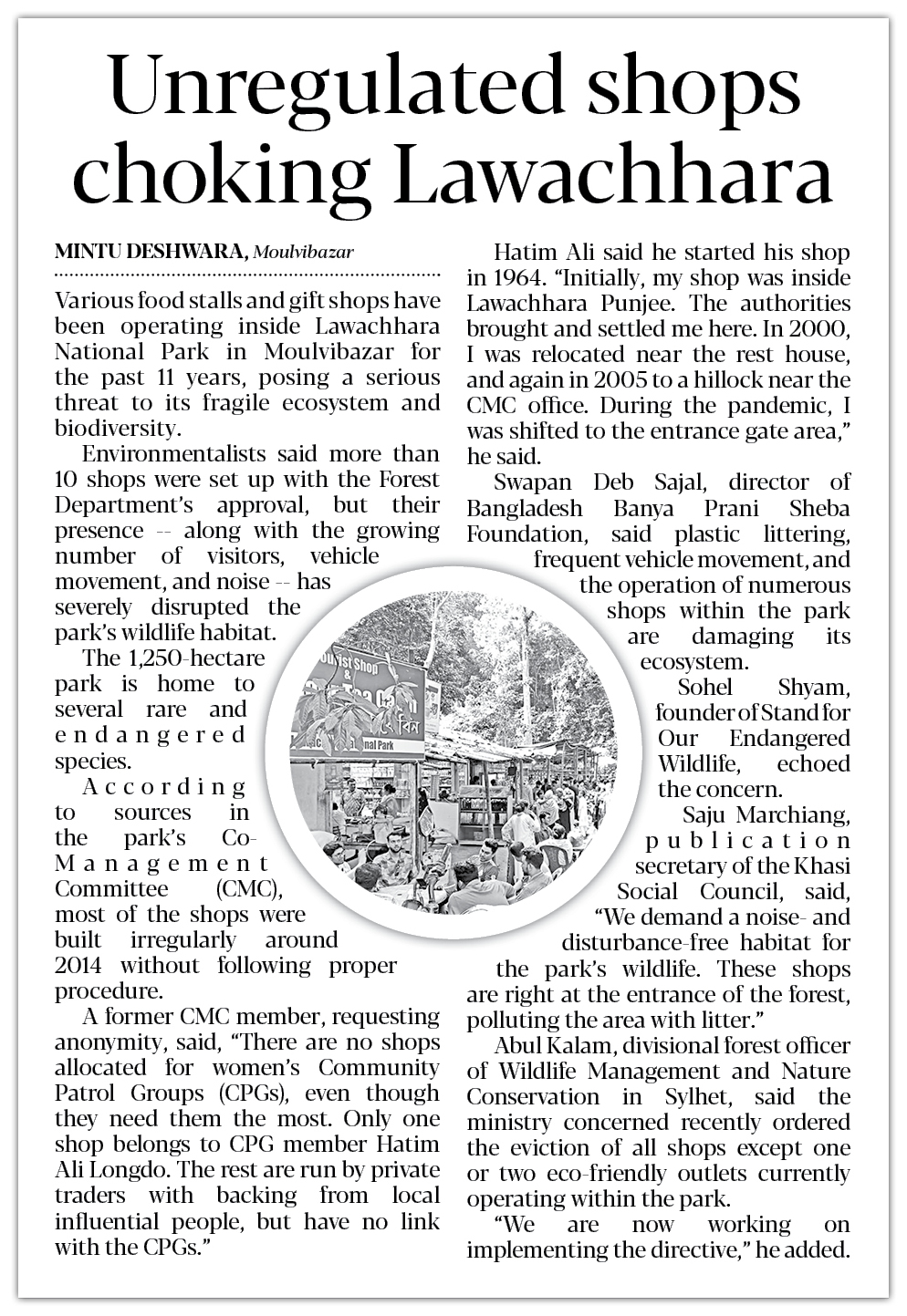 Unregulated shops choking Lawachhara

MINTU DESHWARA, Moulvibazar

Various food stalls and gift shops have been operating inside Lawachhara National Park in Moulvibazar for the past 11 years, posing a serious threat to its fragile ecosystem and biodiversity.

Environmentalists said more than 10 shops were set up with the Forest Department's approval, but their presence -- along with the growing number of visitors, vehicle movement, and noise -- has severely disrupted the park's wildlife habitat.

The 1,250-hectare park is home to several rare and endangered species.

According to sources in the park's Co-Management Committee (CMC), most of the shops were built irregularly around 2014 without following proper procedure.

A former CMC member, requesting anonymity, said, "There are no shops allocated for women's Community Patrol Groups (CPGs), even though they need them the most. Only one shop belongs to CPG member Hatim Ali Longdo. The rest are run by private traders with backing from local influential people, but have no link with the CPGs."

Hatim Ali said he started his shop in 1964. "Initially, my shop was inside Lawachhara Punjee. The authorities brought and settled me here. In 2000, I was relocated near the rest house, and again in 2005 to a hillock near the CMC office. During the pandemic, I was shifted to the entrance gate area," he said.

Swapan Deb Sajal, director of Bangladesh Banya Prani Sheba Foundation, said plastic littering, frequent vehicle movement, and the operation of numerous shops within the park are damaging its ecosystem.

Sohel Shyam, founder of Stand for Our Endangered Wildlife, echoed the concern.

Saju Marchiang, publication secretary of the Khasi Social Council, said, "We demand a noise- and disturbance-free habitat for the park's wildlife. These shops are right at the entrance of the forest, polluting the area with litter."

Abul Kalam, divisional forest officer of Wildlife Management and Nature Conservation in Sylhet, said the ministry concerned recently ordered the eviction of all shops except one or two eco-friendly outlets currently operating within the park.

"We are now working on implementing the directive," he added.